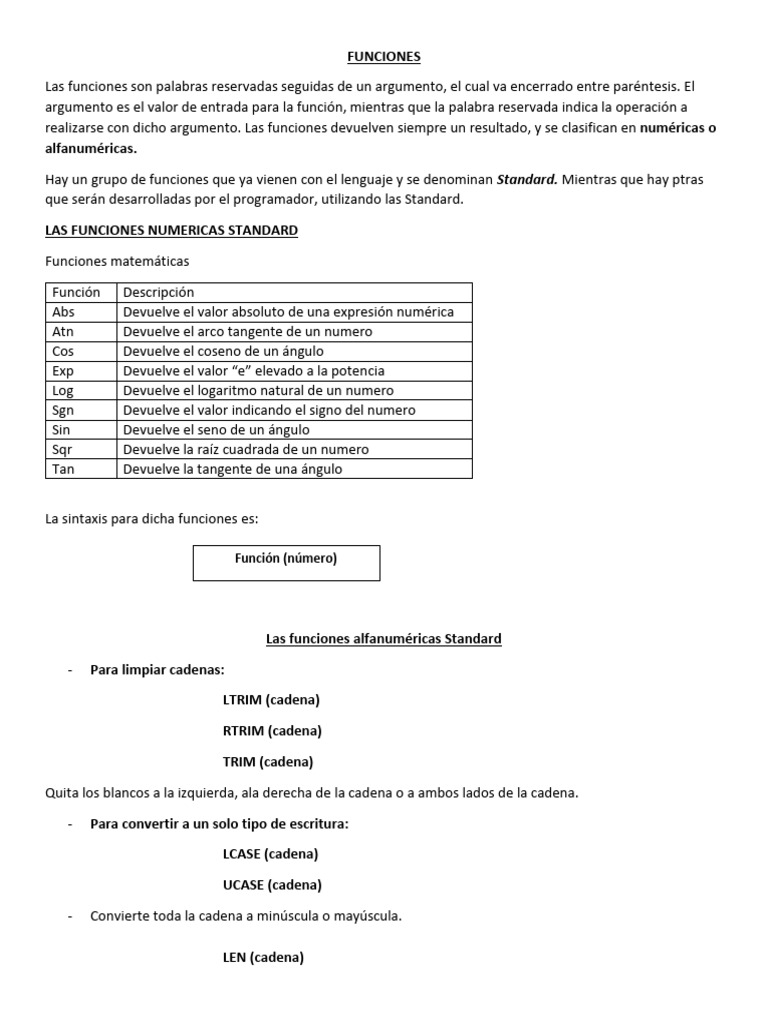 FUNCIONES

Las funciones son palabras reservadas seguidas de un argumento, el cual va encerrado entre paréntesis. El argumento es el valor de entrada para la función, mientras que la palabra reservada indica la operación a realizarse con dicho argumento. Las funciones devuelven siempre un resultado, y se clasifican en numéricas o alfanuméricas.

Hay un grupo de funciones que ya vienen con el lenguaje y se denominan Standard. Mientras que hay ptras que serán desarrolladas por el programador, utilizando las Standard.

LAS FUNCIONES NUMERICAS STANDARD

Funciones matemáticas

| Función | Descripción |
|---|---|
| Abs | Devuelve el valor absoluto de una expresión numérica |
| Atn | Devuelve el arco tangente de un numero |
| Cos | Devuelve el coseno de un ángulo |
| Exp | Devuelve el valor “e” elevado a la potencia |
| Log | Devuelve el logaritmo natural de un numero |
| Sgn | Devuelve el valor indicando el signo del numero |
| Sin | Devuelve el seno de un ángulo |
| Sqr | Devuelve la raíz cuadrada de un numero |
| Tan | Devuelve la tangente de una ángulo |

La sintaxis para dicha funciones es:

Función (número)

Las funciones alfanuméricas Standard

- Para limpiar cadenas:

LTRIM (cadena)

RTRIM (cadena)

TRIM (cadena)

Quita los blancos a la izquierda, ala derecha de la cadena o a ambos lados de la cadena.

- Para convertir a un solo tipo de escritura:

LCASE (cadena)

UCASE (cadena)

- Convierte toda la cadena a minúscula o mayúscula.

LEN (cadena)